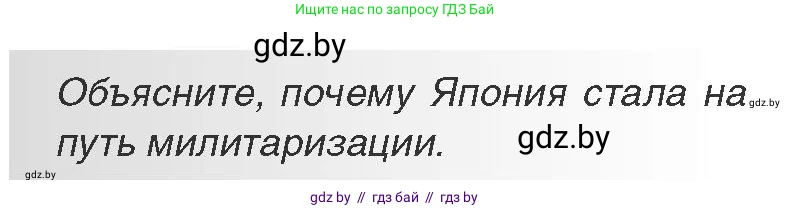 Ищите нас по запросу ГДЗ Бай

gdz.by

Объясните, почему Япония стала на путь милитаризации.

gdz.by

gdz.by

gdz.by

gdz by // гдз бай // гдз by